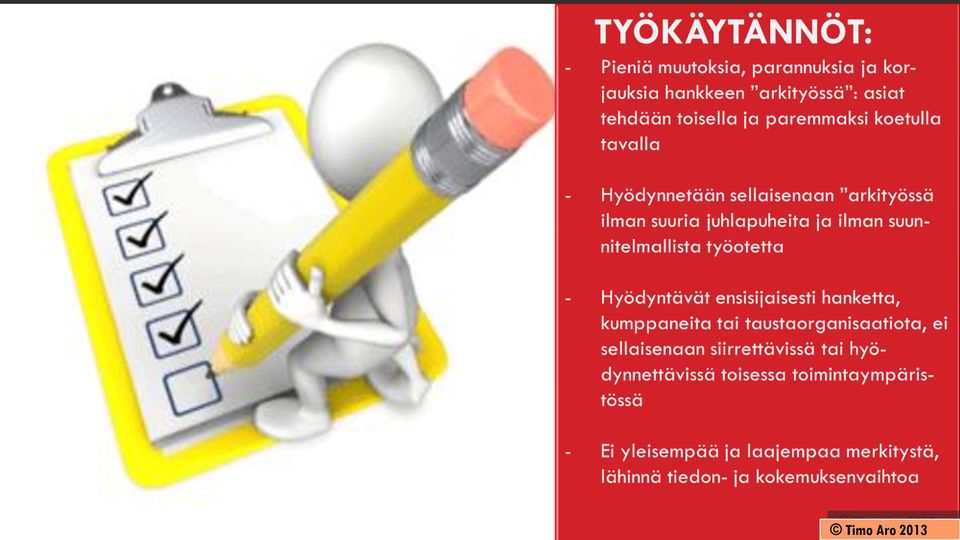 TYÖKÄYTÄNNÖT:

- Pieniä muutoksia, parannuksia ja korjauksia hankkeen ”arkityössä”: asiat tehdään toisella ja paremmaksi koetulla tavalla

- Hyödynnetään sellaisenaan ”arkityössä ilman suuria juhlapuheita ja ilman suunnitelmallista työotetta

- Hyödyntävät ensisijaisesti hanketta, kumppaneita tai taustaorganisaatiota, ei sellaisenaan siirrettävissä tai hyödynnettävissä toisessa toimintaympäristössä

- Ei yleisempää ja laajempaa merkitystä, lähinnä tiedon- ja kokemuksenvaihtoa

© Timo Aro 2013